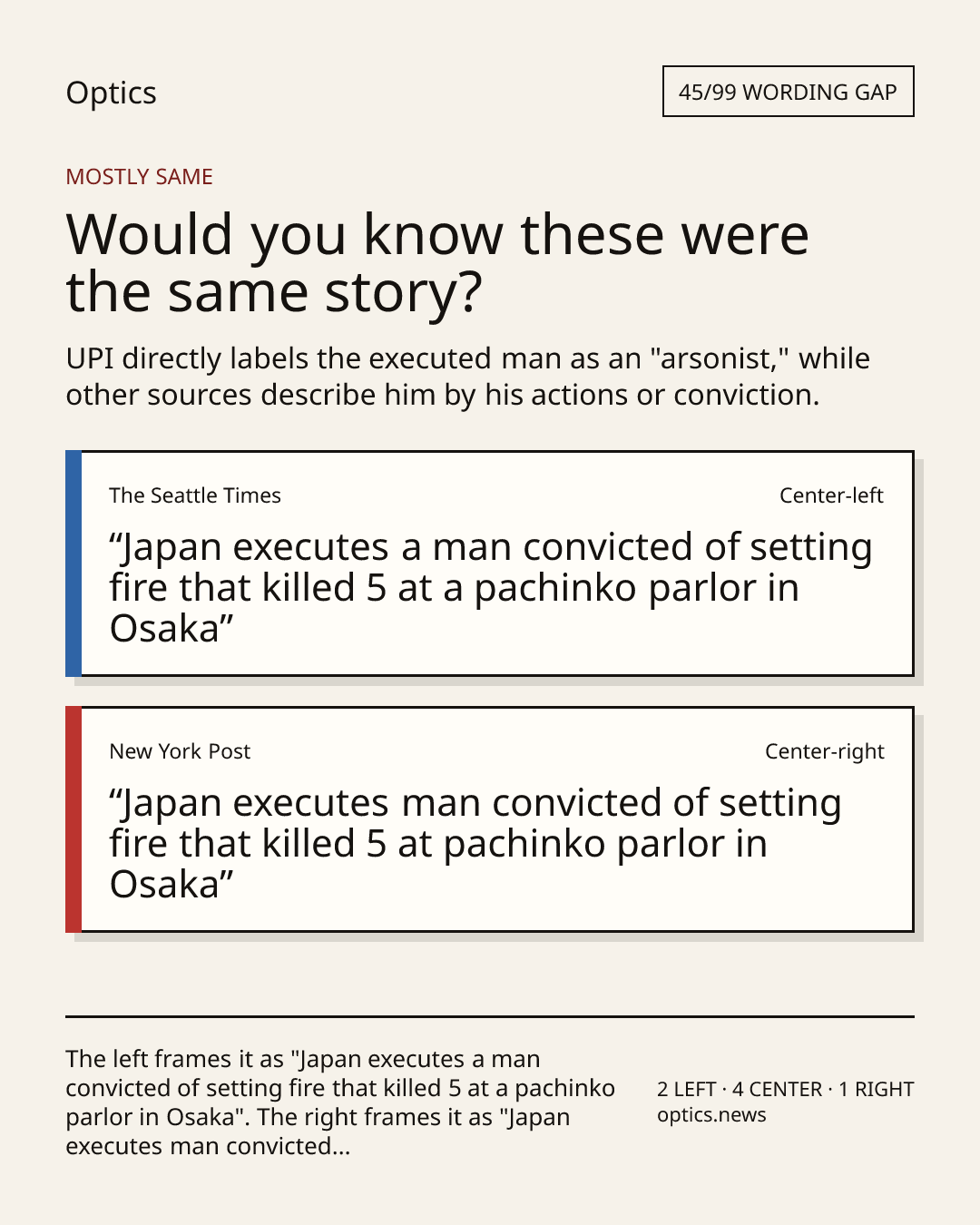 Optics

45/99 WORDING GAP

MOSTLY SAME

Would you know these were the same story?

UPI directly labels the executed man as an "arsonist," while other sources describe him by his actions or conviction.

The Seattle Times

Center-left

"Japan executes a man convicted of setting fire that killed 5 at a pachinko parlor in Osaka"

New York Post

Center-right

"Japan executes man convicted of setting fire that killed 5 at pachinko parlor in Osaka"

The left frames it as "Japan executes a man convicted of setting fire that killed 5 at a pachinko parlor in Osaka". The right frames it as "Japan executes man convicted...

2 LEFT · 4 CENTER · 1 RIGHT
optics.news